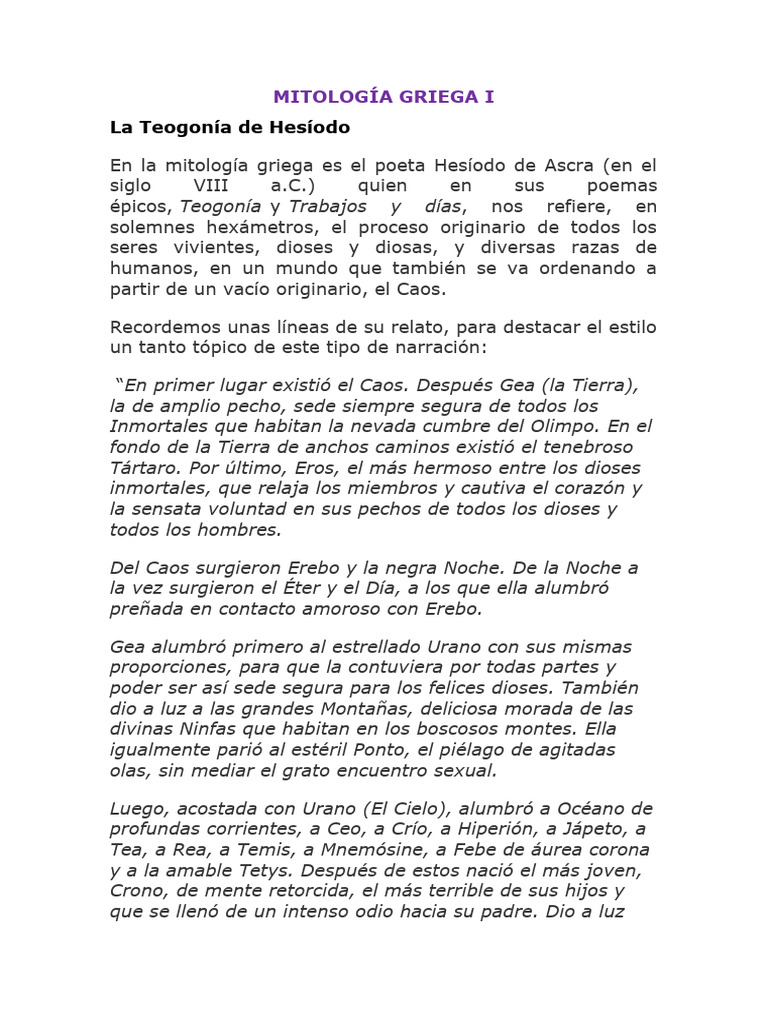 MITOLOGÍA GRIEGA I

La Teogonía de Hesíodo

En la mitología griega es el poeta Hesíodo de Ascra (en el siglo VIII a.C.) quien en sus poemas épicos, Teogonía y Trabajos y días, nos refiere, en solemnes hexámetros, el proceso originario de todos los seres vivientes, dioses y diosas, y diversas razas de humanos, en un mundo que también se va ordenando a partir de un vacío originario, el Caos.

Recordemos unas líneas de su relato, para destacar el estilo un tanto tópico de este tipo de narración:

“En primer lugar existió el Caos. Después Gea (la Tierra), la de amplio pecho, sede siempre segura de todos los Inmortales que habitan la nevada cumbre del Olimpo. En el fondo de la Tierra de anchos caminos existió el tenebroso Tártaro. Por último, Eros, el más hermoso entre los dioses inmortales, que relaja los miembros y cautiva el corazón y la sensata voluntad en sus pechos de todos los dioses y todos los hombres.

Del Caos surgieron Erebo y la negra Noche. De la Noche a la vez surgieron el Éter y el Día, a los que ella alumbró preñada en contacto amoroso con Erebo.

Gea alumbró primero al estrellado Urano con sus mismas proporciones, para que la contuviera por todas partes y poder ser así sede segura para los felices dioses. También dio a luz a las grandes Montañas, deliciosa morada de las divinas Ninfas que habitan en los boscosos montes. Ella igualmente parió al estéril Ponto, el piélago de agitadas olas, sin mediar el grato encuentro sexual.

Luego, acostada con Urano (El Cielo), alumbró a Océano de profundas corrientes, a Ceo, a Crío, a Hiperión, a Jápeto, a Tea, a Rea, a Temis, a Mnemósine, a Febe de áurea corona y a la amable Tetys. Después de estos nació el más joven, Crono, de mente retorcida, el más terrible de sus hijos y que se llenó de un intenso odio hacia su padre. Dio a luz